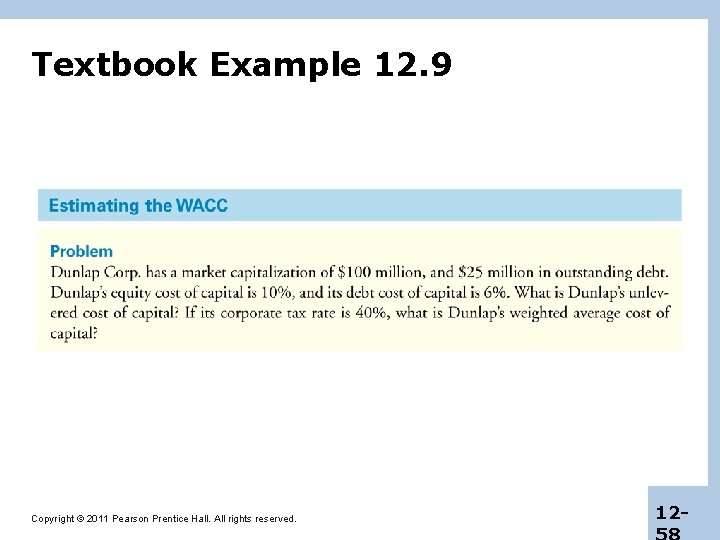 Textbook Example 12.9

Estimating the WACC

Problem

Dunlap Corp. has a market capitalization of $100 million, and $25 million in outstanding debt. Dunlap's equity cost of capital is 10%, and its debt cost of capital is 6%. What is Dunlap's unlevered cost of capital? If its corporate tax rate is 40%, what is Dunlap's weighted average cost of capital?

Copyright © 2011 Pearson Prentice Hall. All rights reserved.

12-58